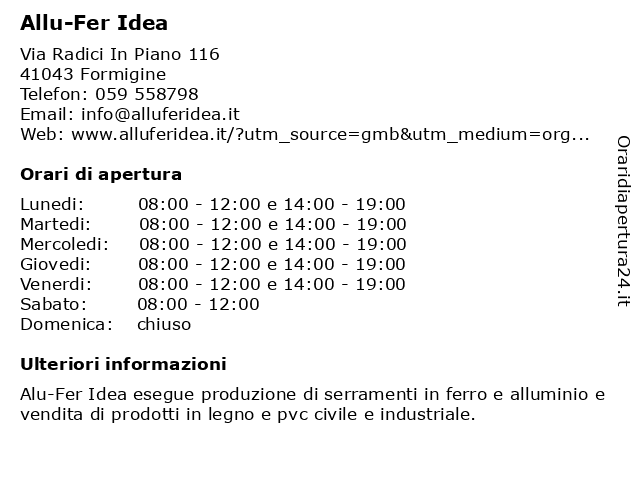 Allu-Fer Idea

Via Radici In Piano 116
41043 Formigine
Telefon: 059 558798
Email: info@alluferidea.it
Web: www.alluferidea.it/?utm_source=gmb&utm_medium=org...

Orari di apertura

| | |
|---|---|
| Lunedi: | 08:00 - 12:00 e 14:00 - 19:00 |
| Martedi: | 08:00 - 12:00 e 14:00 - 19:00 |
| Mercoledi: | 08:00 - 12:00 e 14:00 - 19:00 |
| Giovedi: | 08:00 - 12:00 e 14:00 - 19:00 |
| Venerdi: | 08:00 - 12:00 e 14:00 - 19:00 |
| Sabato: | 08:00 - 12:00 |
| Domenica: | chiuso |

Ulteriori informazioni

Alu-Fer Idea esegue produzione di serramenti in ferro e alluminio e vendita di prodotti in legno e pvc civile e industriale.

Oraridiapertura24.it